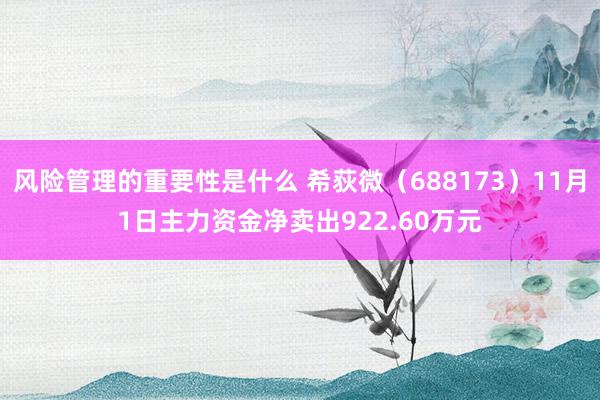 风险管理的重要性是什么 希荻微（688173）11月1日主力资金净卖出922.60万元